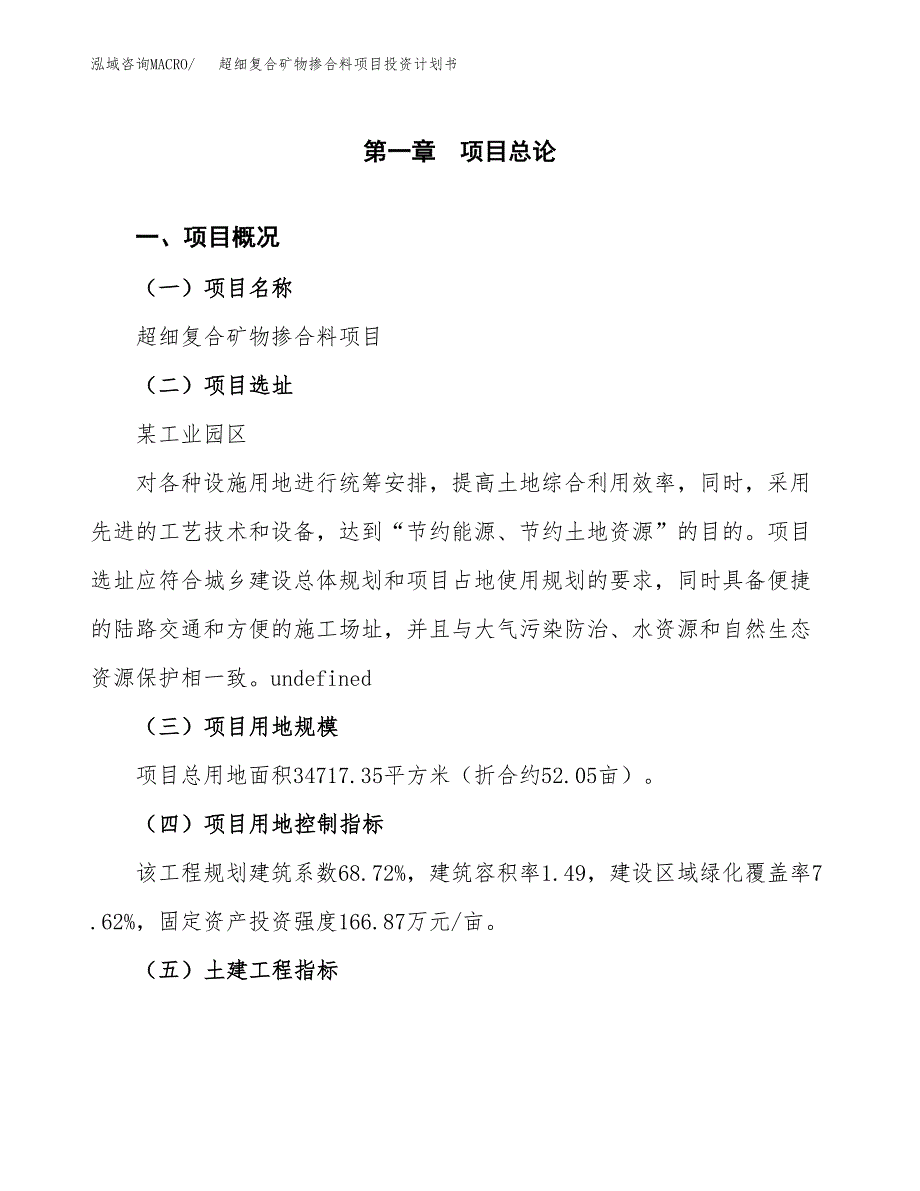 泓域咨询MACRO/　超细复合矿物掺合料项目投资计划书

第一章　项目总论

一、项目概况

（一）项目名称

超细复合矿物掺合料项目

（二）项目选址

某工业园区

对各种设施用地进行统筹安排，提高土地综合利用效率，同时，采用先进的工艺技术和设备，达到“节约能源、节约土地资源”的目的。项目选址应符合城乡建设总体规划和项目占地使用规划的要求，同时具备便捷的陆路交通和方便的施工场址，并且与大气污染防治、水资源和自然生态资源保护相一致。undefined

（三）项目用地规模

项目总用地面积34717.35平方米（折合约52.05亩）。

（四）项目用地控制指标

该工程规划建筑系数68.72%，建筑容积率1.49，建设区域绿化覆盖率7.62%，固定资产投资强度166.87万元/亩。

（五）土建工程指标